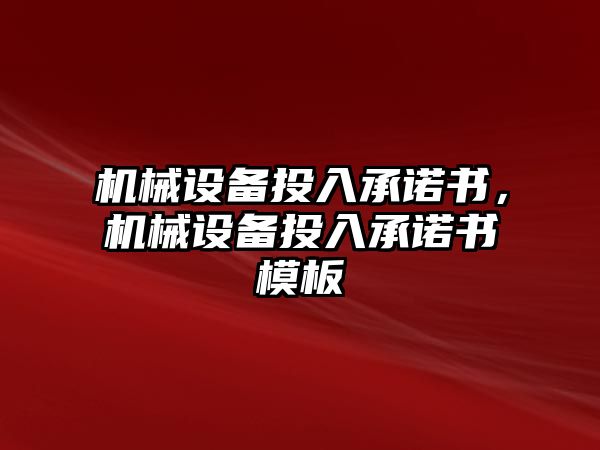 机械设备投入承诺书，机械设备投入承诺书模板